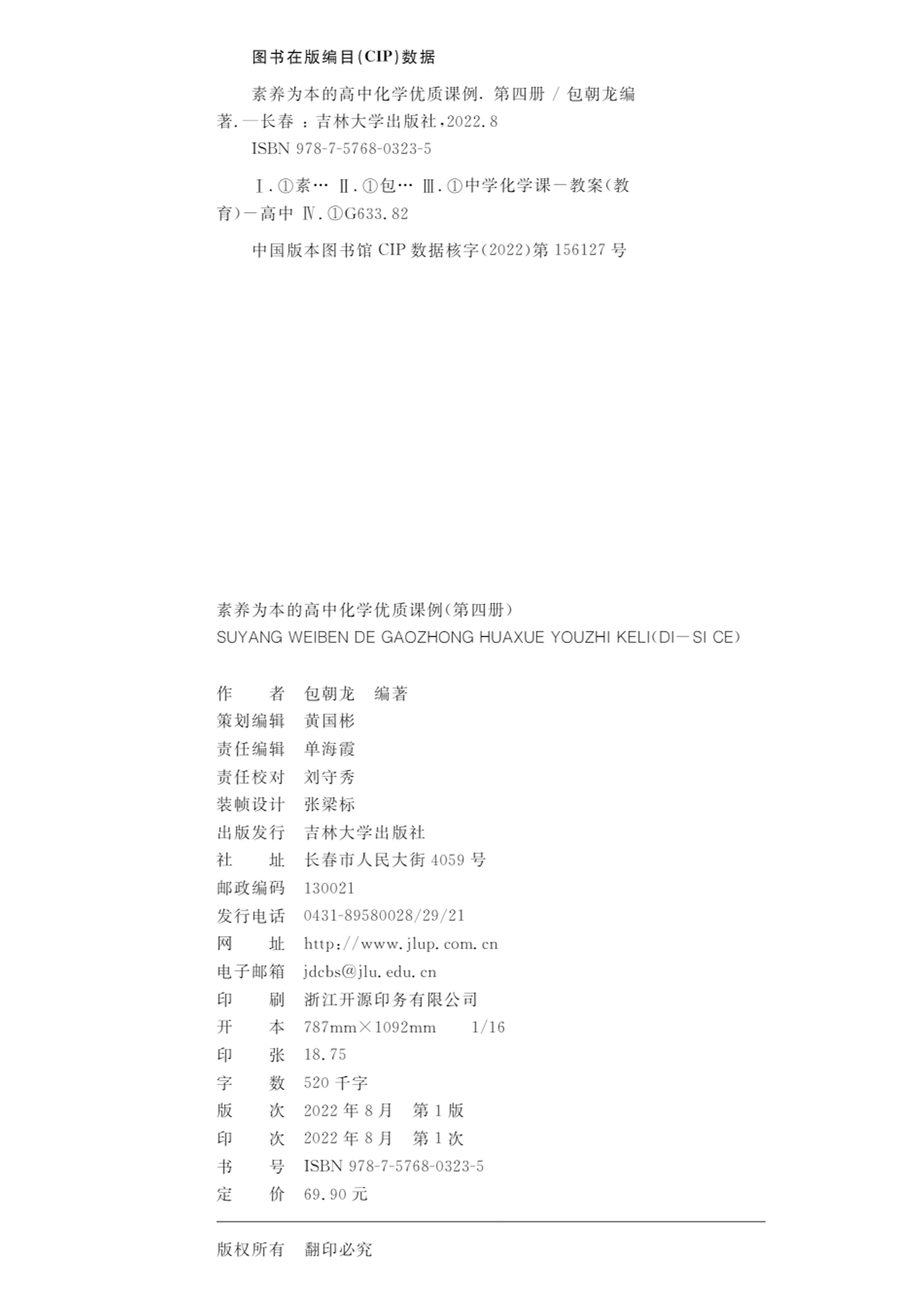 图书在版编目(CIP)数据

素养为本的高中化学优质课例. 第四册 / 包朝龙编著. —长春 ：吉林大学出版社，2022.8
ISBN 978-7-5768-0323-5

Ⅰ. ①素… Ⅱ. ①包… Ⅲ. ①中学化学课－教案（教育）－高中 Ⅳ. ①G633.82

中国版本图书馆 CIP 数据核字(2022)第 156127 号

素养为本的高中化学优质课例（第四册）
SUYANG WEIBEN DE GAOZHONG HUAXUE YOUZHI KELI（DI－SI CE）

作　　者　包朝龙　编著
策划编辑　黄国彬
责任编辑　单海霞
责任校对　刘守秀
装帧设计　张梁标
出版发行　吉林大学出版社
社　　址　长春市人民大街 4059 号
邮政编码　130021
发行电话　0431-89580028/29/21
网　　址　http://www.jlup.com.cn
电子邮箱　jdcbs@jlu.edu.cn
印　　刷　浙江开源印务有限公司
开　　本　787mm×1092mm　1/16
印　　张　18.75
字　　数　520 千字
版　　次　2022 年 8 月　第 1 版
印　　次　2022 年 8 月　第 1 次
书　　号　ISBN 978-7-5768-0323-5
定　　价　69.90 元

版权所有　翻印必究